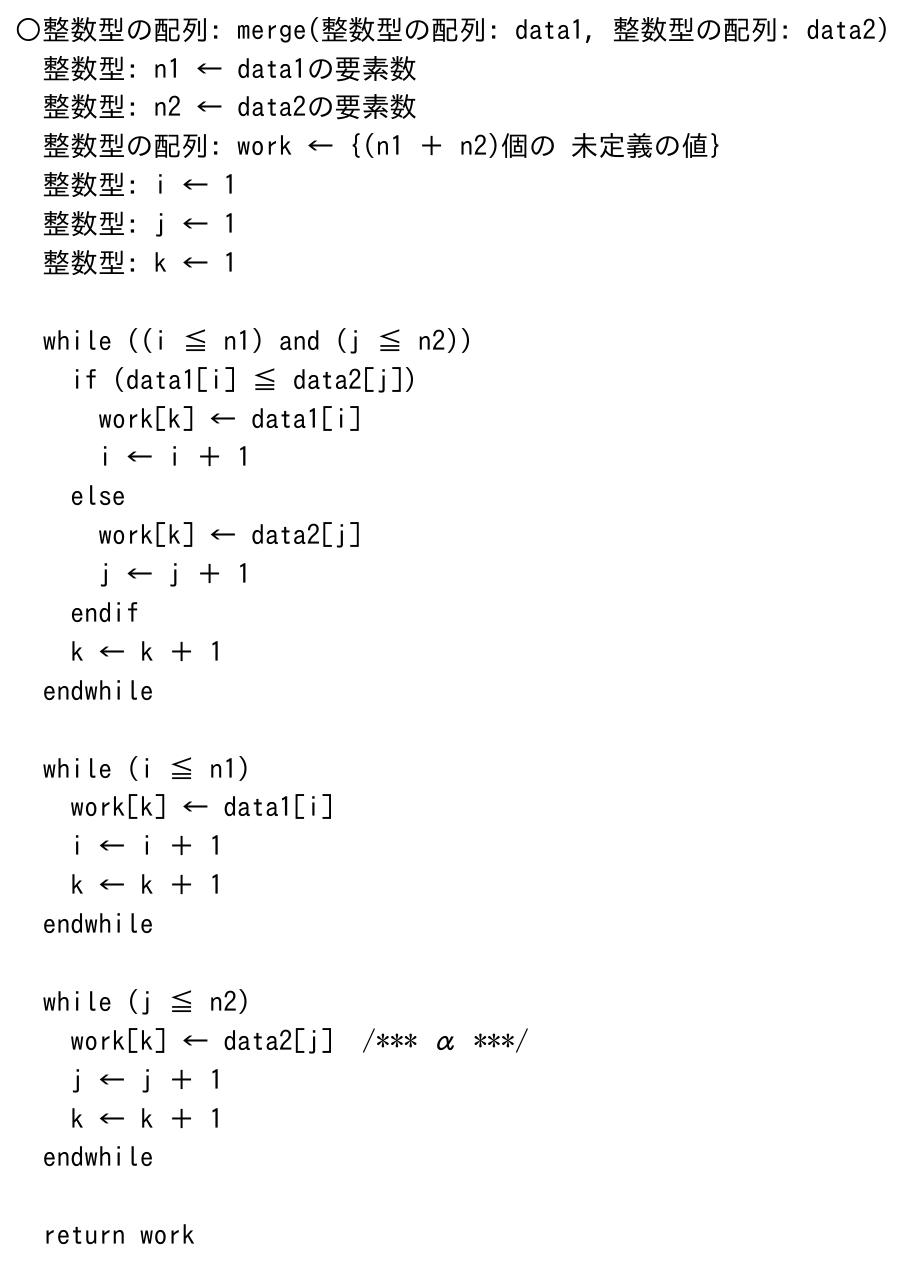 ○整数型の配列: merge(整数型の配列: data1, 整数型の配列: data2)
  整数型: n1 ← data1の要素数
  整数型: n2 ← data2の要素数
  整数型の配列: work ← {(n1 + n2)個の 未定義の値}
  整数型: i ← 1
  整数型: j ← 1
  整数型: k ← 1

  while ((i ≦ n1) and (j ≦ n2))
    if (data1[i] ≦ data2[j])
      work[k] ← data1[i]
      i ← i + 1
    else
      work[k] ← data2[j]
      j ← j + 1
    endif
    k ← k + 1
  endwhile

  while (i ≦ n1)
    work[k] ← data1[i]
    i ← i + 1
    k ← k + 1
  endwhile

  while (j ≦ n2)
    work[k] ← data2[j]  /*** α ***/
    j ← j + 1
    k ← k + 1
  endwhile

  return work